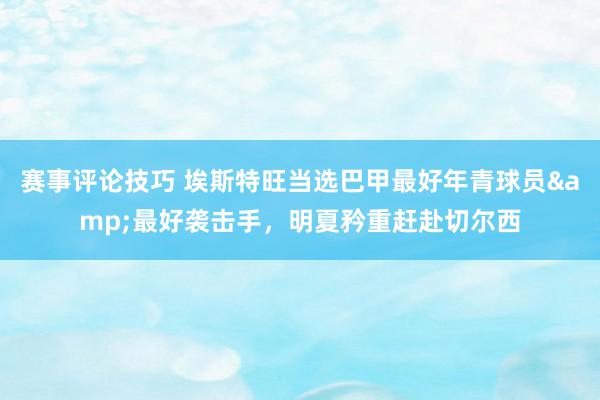 赛事评论技巧 埃斯特旺当选巴甲最好年青球员&amp;最好袭击手，明夏矜重赶赴切尔西